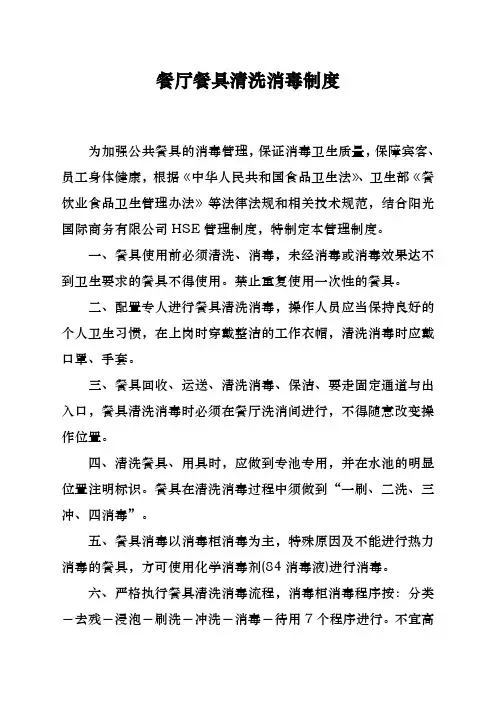 餐厅餐具清洗消毒制度

为加强公共餐具的消毒管理，保证消毒卫生质量，保障宾客、员工身体健康，根据《中华人民共和国食品卫生法》、卫生部《餐饮业食品卫生管理办法》等法律法规和相关技术规范，结合阳光国际商务有限公司 HSE 管理制度，特制定本管理制度。

一、餐具使用前必须清洗、消毒，未经消毒或消毒效果达不到卫生要求的餐具不得使用。禁止重复使用一次性的餐具。

二、配置专人进行餐具清洗消毒，操作人员应当保持良好的个人卫生习惯，在上岗时穿戴整洁的工作衣帽，清洗消毒时应戴口罩、手套。

三、餐具回收、运送、清洗消毒、保洁、要走固定通道与出入口，餐具清洗消毒时必须在餐厅洗消间进行，不得随意改变操作位置。

四、清洗餐具、用具时，应做到专池专用，并在水池的明显位置注明标识。餐具在清洗消毒过程中须做到“一刷、二洗、三冲、四消毒”。

五、餐具消毒以消毒柜消毒为主，特殊原因及不能进行热力消毒的餐具，方可使用化学消毒剂(84 消毒液)进行消毒。

六、严格执行餐具清洗消毒流程，消毒柜消毒程序按：分类－去残－浸泡－刷洗－冲洗－消毒－待用 7 个程序进行。不宜高